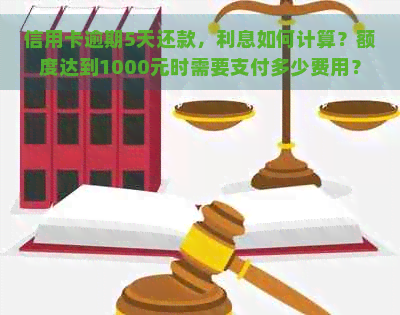 信用卡逾期5天还款，利息如何计算？额度达到1000元时需要支付多少费用？